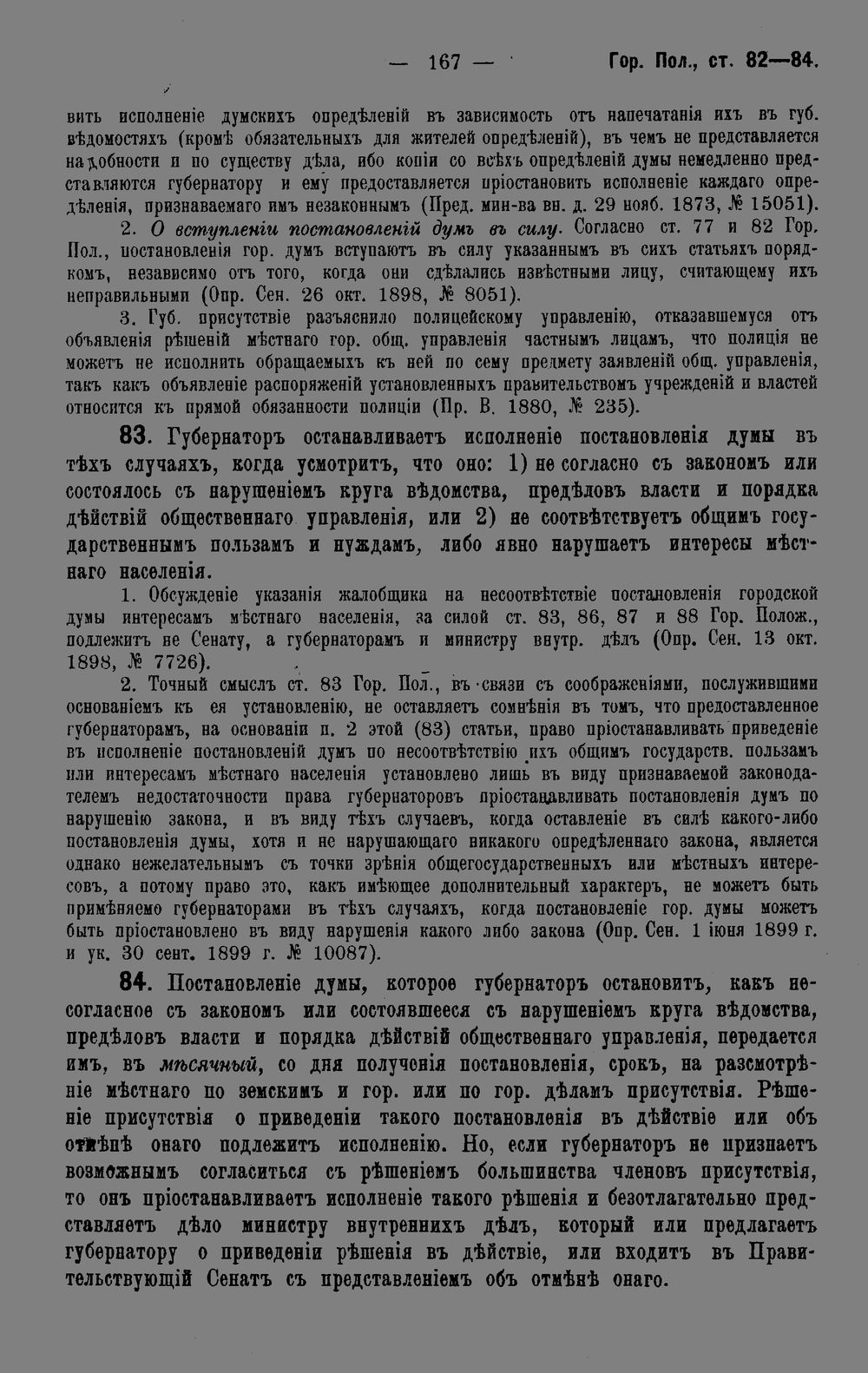 — 167 — Гор. Пол., ст. 82—84.

вить исполненіе думскихъ опредѣленій въ зависимость отъ напечатанія ихъ въ губ. вѣдомостяхъ (кромѣ обязательныхъ для жителей опредѣленій), въ чемъ не представляется надобности и по существу дѣла, ибо копіи со всѣхъ опредѣленій думы немедленно представляются губернатору и ему предоставляется пріостановить исполненіе каждаго опредѣленія, признаваемаго имъ незаконнымъ (Пред. мин-ва вн. д. 29 нояб. 1873, № 15051).

2. О вступленіи постановленій думъ въ силу. Согласно ст. 77 и 82 Гор. Пол., постановленія гор. думъ вступаютъ въ силу указаннымъ въ сихъ статьяхъ порядкомъ, независимо отъ того, когда они сдѣлались извѣстными лицу, считающему ихъ неправильными (Опр. Сен. 26 окт. 1898, № 8051).

3. Губ. присутствіе разъяснило полицейскому управленію, отказавшемуся отъ объявленія рѣшеній мѣстнаго гор. общ. управленія частнымъ лицамъ, что полиція не можетъ не исполнить обращаемыхъ къ ней по сему предмету заявленій общ. управленія, такъ какъ объявленіе распоряженій установленныхъ правительствомъ учрежденій и властей относится къ прямой обязанности полиціи (Пр. В. 1880, № 235).

83. Губернаторъ останавливаетъ исполненіе постановленія думы въ тѣхъ случаяхъ, когда усмотритъ, что оно: 1) не согласно съ закономъ или состоялось съ нарушеніемъ круга вѣдомства, предѣловъ власти и порядка дѣйствій общественнаго управленія, или 2) не соотвѣтствуетъ общимъ государственнымъ пользамъ и нуждамъ, либо явно нарушаетъ интересы мѣстнаго населенія.

1. Обсужденіе указанія жалобщика на несоотвѣтствіе постановленія городской думы интересамъ мѣстнаго населенія, за силой ст. 83, 86, 87 и 88 Гор. Полож., подлежитъ не Сенату, а губернаторамъ и министру внутр. дѣлъ (Опр. Сен. 13 окт. 1898, № 7726).

2. Точный смыслъ ст. 83 Гор. Пол., въ связи съ соображеніями, послужившими основаніемъ къ ея установленію, не оставляетъ сомнѣнія въ томъ, что предоставленное губернаторамъ, на основаніи п. 2 этой (83) статьи, право пріостанавливать приведеніе въ исполненіе постановленій думъ по несоотвѣтствію ихъ общимъ государств. пользамъ или интересамъ мѣстнаго населенія установлено лишь въ виду признаваемой законодателемъ недостаточности права губернаторовъ пріостанавливать постановленія думъ по нарушенію закона, и въ виду тѣхъ случаевъ, когда оставленіе въ силѣ какого-либо постановленія думы, хотя и не нарушающаго никакого опредѣленнаго закона, является однако нежелательнымъ съ точки зрѣнія общегосударственныхъ или мѣстныхъ интересовъ, а потому право это, какъ имѣющее дополнительный характеръ, не можетъ быть примѣняемо губернаторами въ тѣхъ случаяхъ, когда постановленіе гор. думы можетъ быть пріостановлено въ виду нарушенія какого либо закона (Опр. Сен. 1 іюня 1899 г. и ук. 30 сент. 1899 г. № 10087).

84. Постановленіе думы, которое губернаторъ остановитъ, какъ несогласное съ закономъ или состоявшееся съ нарушеніемъ круга вѣдомства, предѣловъ власти и порядка дѣйствій общественнаго управленія, передается имъ, въ мѣсячный, со дня полученія постановленія, срокъ, на разсмотрѣніе мѣстнаго по земскимъ и гор. или по гор. дѣламъ присутствія. Рѣшеніе присутствія о приведеніи такого постановленія въ дѣйствіе или объ отмѣнѣ онаго подлежитъ исполненію. Но, если губернаторъ не признаетъ возможнымъ согласиться съ рѣшеніемъ большинства членовъ присутствія, то онъ пріостанавливаетъ исполненіе такого рѣшенія и безотлагательно представляетъ дѣло министру внутреннихъ дѣлъ, который или предлагаетъ губернатору о приведеніи рѣшенія въ дѣйствіе, или входитъ въ Правительствующій Сенатъ съ представленіемъ объ отмѣнѣ онаго.